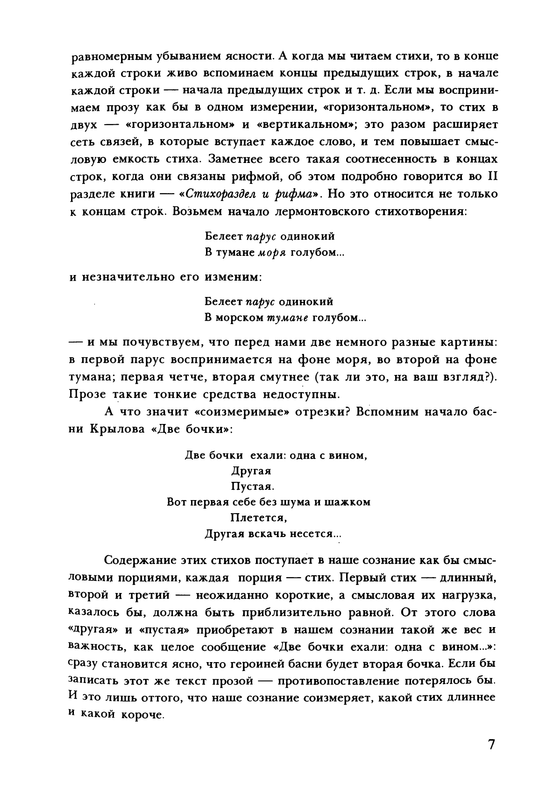 равномерным убыванием ясности. А когда мы читаем стихи, то в конце каждой строки живо вспоминаем концы предыдущих строк, в начале каждой строки — начала предыдущих строк и т. д. Если мы воспринимаем прозу как бы в одном измерении, «горизонтальном», то стих в двух — «горизонтальном» и «вертикальном»; это разом расширяет сеть связей, в которые вступает каждое слово, и тем повышает смысловую емкость стиха. Заметнее всего такая соотнесенность в концах строк, когда они связаны рифмой, об этом подробно говорится во II разделе книги — «Стихораздел и рифма». Но это относится не только к концам строк. Возьмем начало лермонтовского стихотворения:

Белеет парус одинокий
В тумане моря голубом...

и незначительно его изменим:

Белеет парус одинокий
В морском тумане голубом...

— и мы почувствуем, что перед нами две немного разные картины: в первой парус воспринимается на фоне моря, во второй на фоне тумана; первая четче, вторая смутнее (так ли это, на ваш взгляд?). Прозе такие тонкие средства недоступны.

А что значит «соизмеримые» отрезки? Вспомним начало басни Крылова «Две бочки»:

Две бочки ехали: одна с вином,
Другая
Пустая.
Вот первая себе без шума и шажком
Плетется,
Другая вскачь несется...

Содержание этих стихов поступает в наше сознание как бы смысловыми порциями, каждая порция — стих. Первый стих — длинный, второй и третий — неожиданно короткие, а смысловая их нагрузка, казалось бы, должна быть приблизительно равной. От этого слова «другая» и «пустая» приобретают в нашем сознании такой же вес и важность, как целое сообщение «Две бочки ехали: одна с вином...»: сразу становится ясно, что героиней басни будет вторая бочка. Если бы записать этот же текст прозой — противопоставление потерялось бы. И это лишь оттого, что наше сознание соизмеряет, какой стих длиннее и какой короче.

7